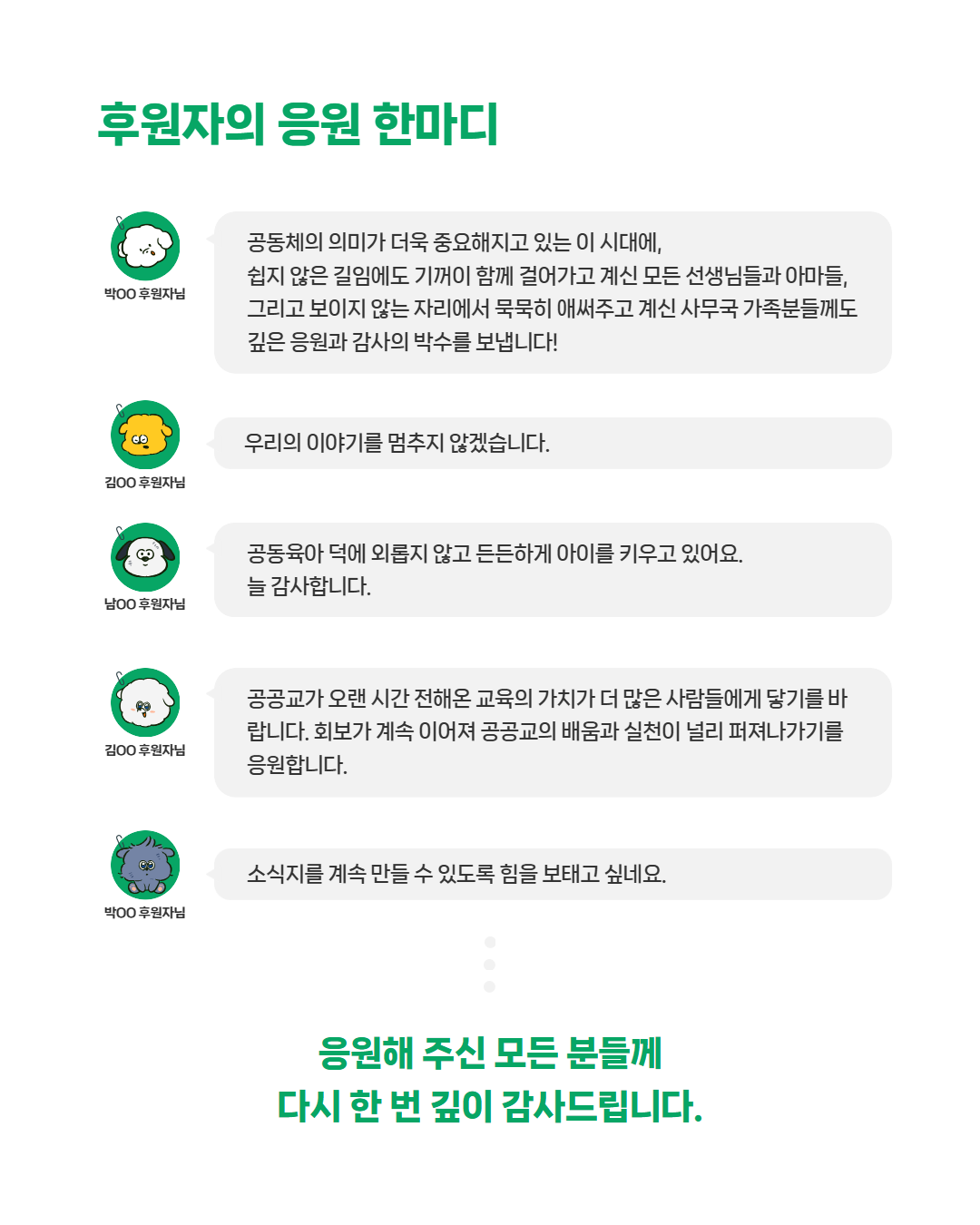 후원자의 응원 한마디

박OO 후원자님

공동체의 의미가 더욱 중요해지고 있는 이 시대에,
쉽지 않은 길임에도 기꺼이 함께 걸어가고 계신 모든 선생님들과 아마들,
그리고 보이지 않는 자리에서 묵묵히 애써주고 계신 사무국 가족분들께도
깊은 응원과 감사의 박수를 보냅니다!

김OO 후원자님

우리의 이야기를 멈추지 않겠습니다.

남OO 후원자님

공동육아 덕에 외롭지 않고 든든하게 아이를 키우고 있어요.
늘 감사합니다.

김OO 후원자님

공공교가 오랜 시간 전해온 교육의 가치가 더 많은 사람들에게 닿기를 바랍니다. 회보가 계속 이어져 공공교의 배움과 실천이 널리 퍼져나가기를 응원합니다.

박OO 후원자님

소식지를 계속 만들 수 있도록 힘을 보태고 싶네요.

응원해 주신 모든 분들께
다시 한 번 깊이 감사드립니다.